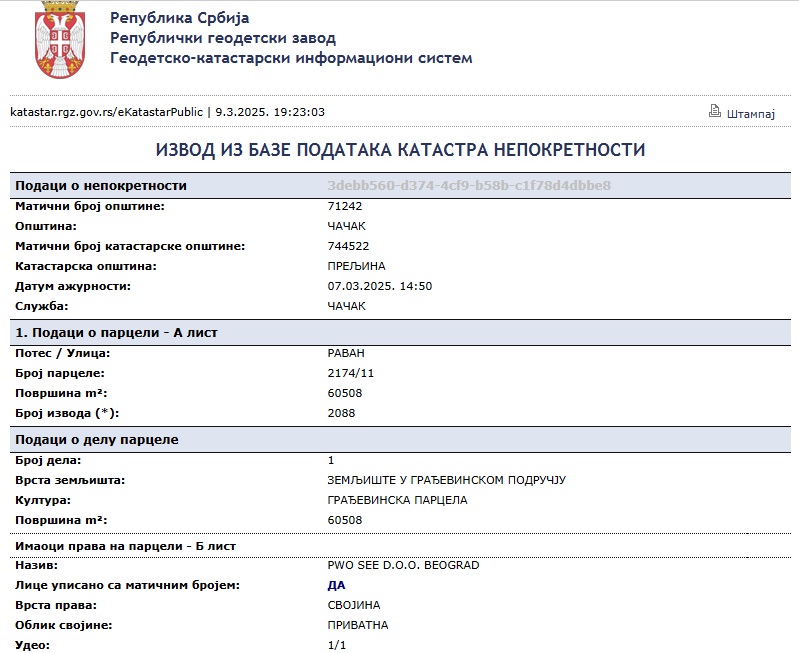 Република Србија
Републички геодетски завод
Геодетско-катастарски информациони систем

katastar.rgz.gov.rs/eKatastarPublic | 9.3.2025. 19:23:03

Штампај

ИЗВОД ИЗ БАЗЕ ПОДАТАКА КАТАСТРА НЕПОКРЕТНОСТИ

| Подаци о непокретности | 3debb560-d374-4cf9-b58b-c1f78d4dbbe8 |
|---|---|
| Матични број општине: | 71242 |
| Општина: | ЧАЧАК |
| Матични број катастарске општине: | 744522 |
| Катастарска општина: | ПРЕЉИНА |
| Датум ажурности: | 07.03.2025. 14:50 |
| Служба: | ЧАЧАК |

| 1. Подаци о парцели - А лист | |
|---|---|
| Потес / Улица: | РАВАН |
| Број парцеле: | 2174/11 |
| Површина m²: | 60508 |
| Број извода (*): | 2088 |

| Подаци о делу парцеле | |
|---|---|
| Број дела: | 1 |
| Врста земљишта: | ЗЕМЉИШТЕ У ГРАЂЕВИНСКОМ ПОДРУЧЈУ |
| Култура: | ГРАЂЕВИНСКА ПАРЦЕЛА |
| Површина m²: | 60508 |

| Имаоци права на парцели - Б лист | |
|---|---|
| Назив: | PWO SEE D.O.O. BEOGRAD |
| Лице уписано са матичним бројем: | ДА |
| Врста права: | СВОЈИНА |
| Облик својине: | ПРИВАТНА |
| Удео: | 1/1 |